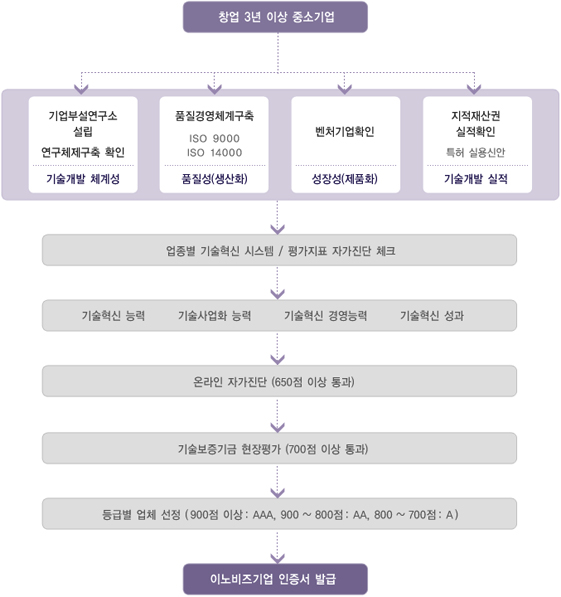 창업 3년 이상 중소기업

기업부설연구소 설립
연구체제구축 확인
기술개발 체계성

품질경영체계구축
ISO 9000
ISO 14000
품질성(생산화)

벤처기업확인
성장성(제품화)

지적재산권 실적확인
특허 실용신안
기술개발 실적

업종별 기술혁신 시스템 / 평가지표 자가진단 체크

기술혁신 능력 기술사업화 능력 기술혁신 경영능력 기술혁신 성과

온라인 자가진단 (650점 이상 통과)

기술보증기금 현장평가 (700점 이상 통과)

등급별 업체 선정 (900점 이상 : AAA, 900 ~ 800점 : AA, 800 ~ 700점 : A)

이노비즈기업 인증서 발급